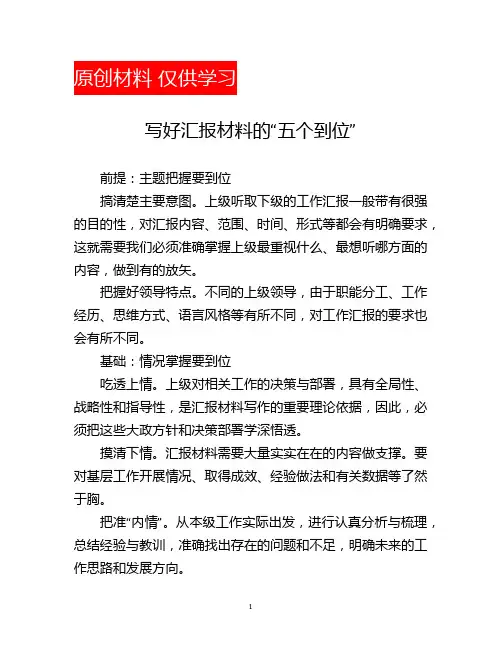 原创材料 仅供学习

写好汇报材料的“五个到位”

前提：主题把握要到位

搞清楚主要意图。上级听取下级的工作汇报一般带有很强的目的性，对汇报内容、范围、时间、形式等都会有明确要求，这就需要我们必须准确掌握上级最重视什么、最想听哪方面的内容，做到有的放矢。

把握好领导特点。不同的上级领导，由于职能分工、工作经历、思维方式、语言风格等有所不同，对工作汇报的要求也会有所不同。

基础：情况掌握要到位

吃透上情。上级对相关工作的决策与部署，具有全局性、战略性和指导性，是汇报材料写作的重要理论依据，因此，必须把这些大政方针和决策部署学深悟透。

摸清下情。汇报材料需要大量实实在在的内容做支撑。要对基层工作开展情况、取得成效、经验做法和有关数据等了然于胸。

把准“内情”。从本级工作实际出发，进行认真分析与梳理，总结经验与教训，准确找出存在的问题和不足，明确未来的工作思路和发展方向。

1